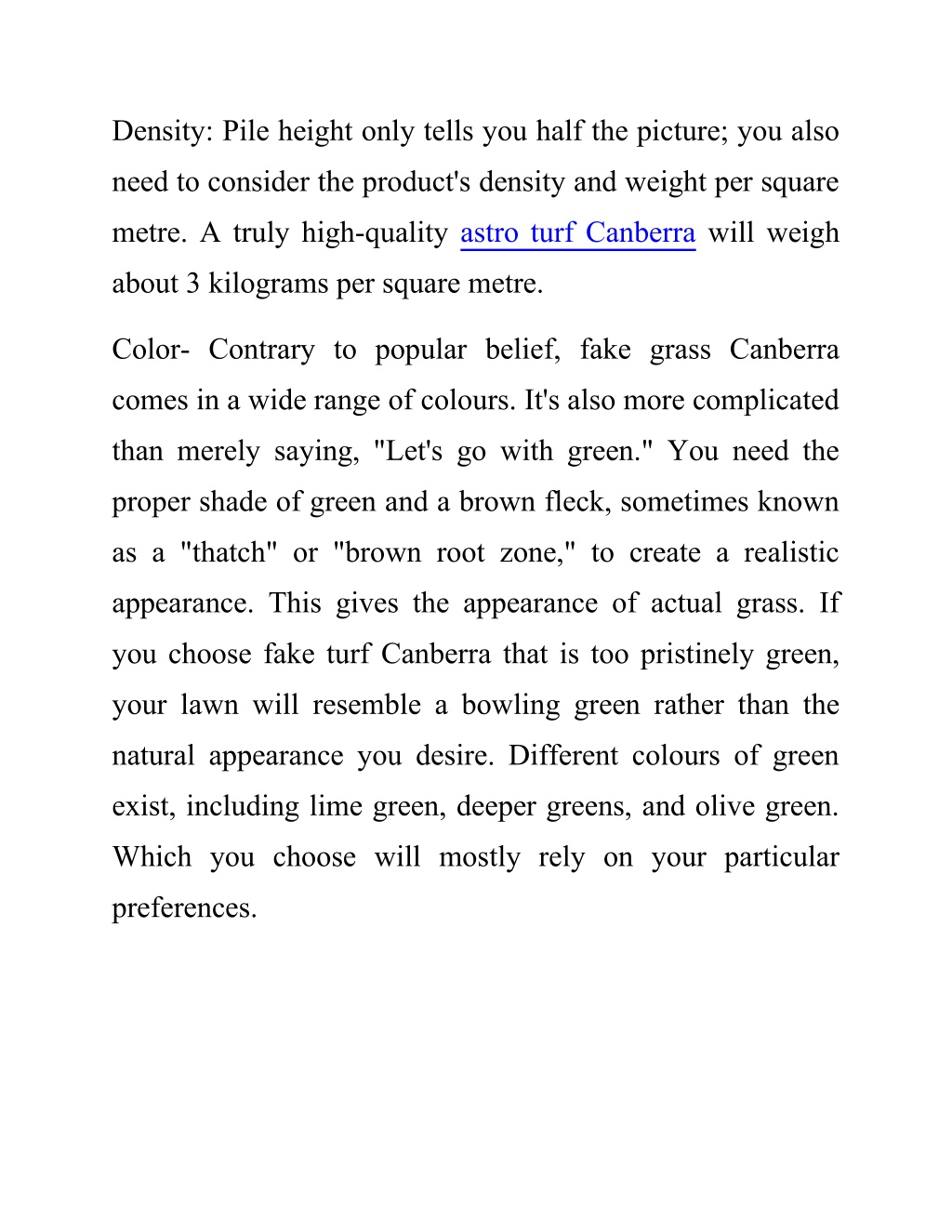 Density: Pile height only tells you half the picture; you also need to consider the product's density and weight per square metre. A truly high-quality astro turf Canberra will weigh about 3 kilograms per square metre.

Color- Contrary to popular belief, fake grass Canberra comes in a wide range of colours. It's also more complicated than merely saying, "Let's go with green." You need the proper shade of green and a brown fleck, sometimes known as a "thatch" or "brown root zone," to create a realistic appearance. This gives the appearance of actual grass. If you choose fake turf Canberra that is too pristinely green, your lawn will resemble a bowling green rather than the natural appearance you desire. Different colours of green exist, including lime green, deeper greens, and olive green. Which you choose will mostly rely on your particular preferences.